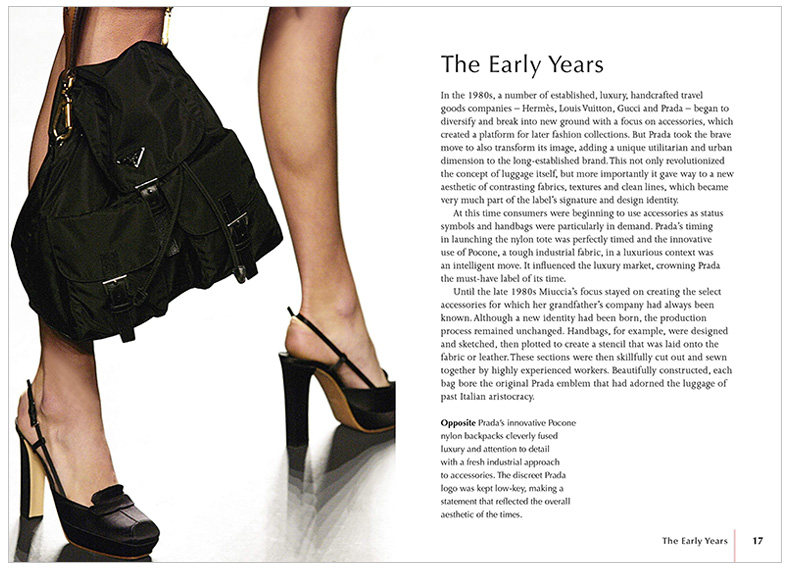 The Early Years

In the 1980s, a number of established, luxury, handcrafted travel goods companies – Hermès, Louis Vuitton, Gucci and Prada – began to diversify and break into new ground with a focus on accessories, which created a platform for later fashion collections. But Prada took the brave move to also transform its image, adding a unique utilitarian and urban dimension to the long-established brand. This not only revolutionized the concept of luggage itself, but more importantly it gave way to a new aesthetic of contrasting fabrics, textures and clean lines, which became very much part of the label's signature and design identity.

At this time consumers were beginning to use accessories as status symbols and handbags were particularly in demand. Prada's timing in launching the nylon tote was perfectly timed and the innovative use of Pocone, a tough industrial fabric, in a luxurious context was an intelligent move. It influenced the luxury market, crowning Prada the must-have label of its time.

Until the late 1980s Miuccia's focus stayed on creating the select accessories for which her grandfather's company had always been known. Although a new identity had been born, the production process remained unchanged. Handbags, for example, were designed and sketched, then plotted to create a stencil that was laid onto the fabric or leather. These sections were then skillfully cut out and sewn together by highly experienced workers. Beautifully constructed, each bag bore the original Prada emblem that had adorned the luggage of past Italian aristocracy.

**Opposite** Prada's innovative Pocone nylon backpacks cleverly fused luxury and attention to detail with a fresh industrial approach to accessories. The discreet Prada logo was kept low-key, making a statement that reflected the overall aesthetic of the times.

The Early Years 17